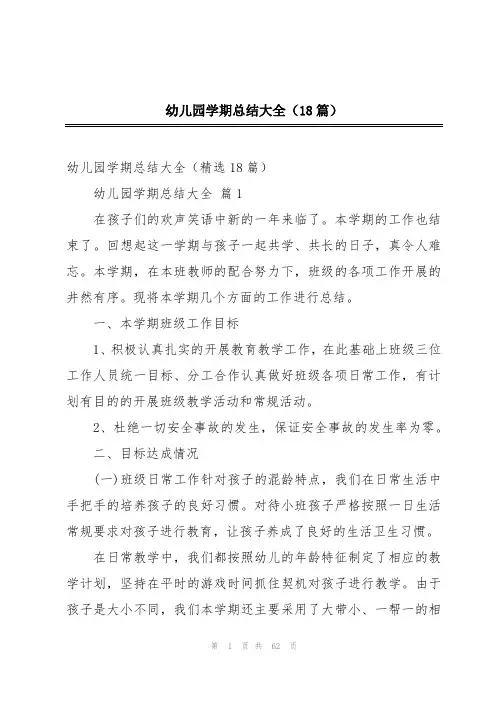 幼儿园学期总结大全（18篇）

幼儿园学期总结大全（精选18篇）

幼儿园学期总结大全 篇1

在孩子们的欢声笑语中新的一年来临了。本学期的工作也结束了。回想起这一学期与孩子一起共学、共长的日子，真令人难忘。本学期，在本班教师的配合努力下，班级的各项工作开展的井然有序。现将本学期几个方面的工作进行总结。

一、本学期班级工作目标

1、积极认真扎实的开展教育教学工作，在此基础上班级三位工作人员统一目标、分工合作认真做好班级各项日常工作，有计划有目的的开展班级教学活动和常规活动。

2、杜绝一切安全事故的发生，保证安全事故的发生率为零。

二、目标达成情况

(一)班级日常工作针对孩子的混龄特点，我们在日常生活中手把手的培养孩子的良好习惯。对待小班孩子严格按照一日生活常规要求对孩子进行教育，让孩子养成了良好的生活卫生习惯。

在日常教学中，我们都按照幼儿的年龄特征制定了相应的教学计划，坚持在平时的游戏时间抓住契机对孩子进行教学。由于孩子是大小不同，我们本学期还主要采用了大带小、一帮一的相

第 1 页 共 62 页